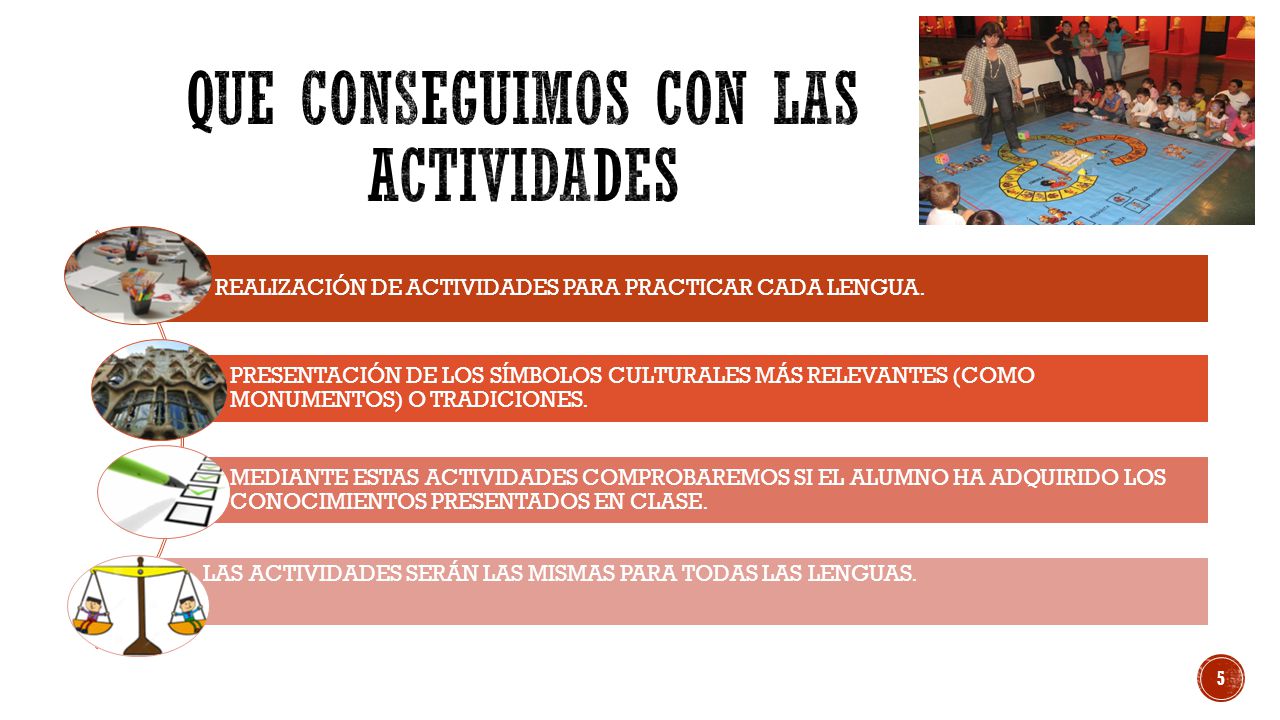 QUE CONSEGUIMOS CON LAS ACTIVIDADES

REALIZACIÓN DE ACTIVIDADES PARA PRACTICAR CADA LENGUA.

PRESENTACIÓN DE LOS SÍMBOLOS CULTURALES MÁS RELEVANTES (COMO MONUMENTOS) O TRADICIONES.

MEDIANTE ESTAS ACTIVIDADES COMPROBAREMOS SI EL ALUMNO HA ADQUIRIDO LOS CONOCIMIENTOS PRESENTADOS EN CLASE.

LAS ACTIVIDADES SERÁN LAS MISMAS PARA TODAS LAS LENGUAS.

5